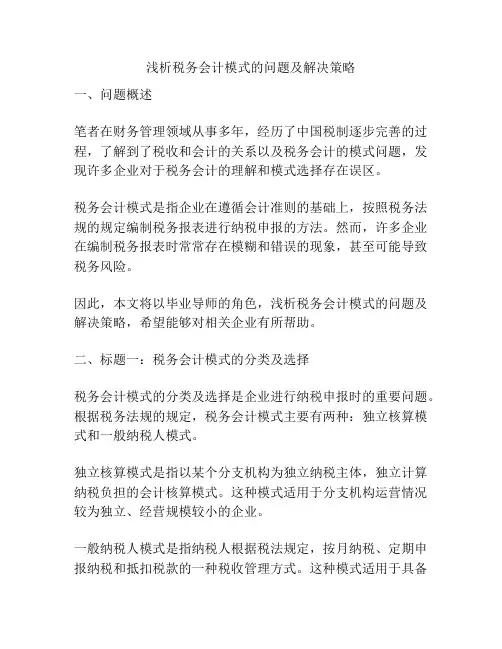 浅析税务会计模式的问题及解决策略

一、问题概述

笔者在财务管理领域从事多年，经历了中国税制逐步完善的过程，了解到了税收和会计的关系以及税务会计的模式问题，发现许多企业对于税务会计的理解和模式选择存在误区。

税务会计模式是指企业在遵循会计准则的基础上，按照税务法规的规定编制税务报表进行纳税申报的方法。然而，许多企业在编制税务报表时常常存在模糊和错误的现象，甚至可能导致税务风险。

因此，本文将以毕业导师的角色，浅析税务会计模式的问题及解决策略，希望能够对相关企业有所帮助。

二、标题一：税务会计模式的分类及选择

税务会计模式的分类及选择是企业进行纳税申报时的重要问题。根据税务法规的规定，税务会计模式主要有两种：独立核算模式和一般纳税人模式。

独立核算模式是指以某个分支机构为独立纳税主体，独立计算纳税负担的会计核算模式。这种模式适用于分支机构运营情况较为独立、经营规模较小的企业。

一般纳税人模式是指纳税人根据税法规定，按月纳税、定期申报纳税和抵扣税款的一种税收管理方式。这种模式适用于具备